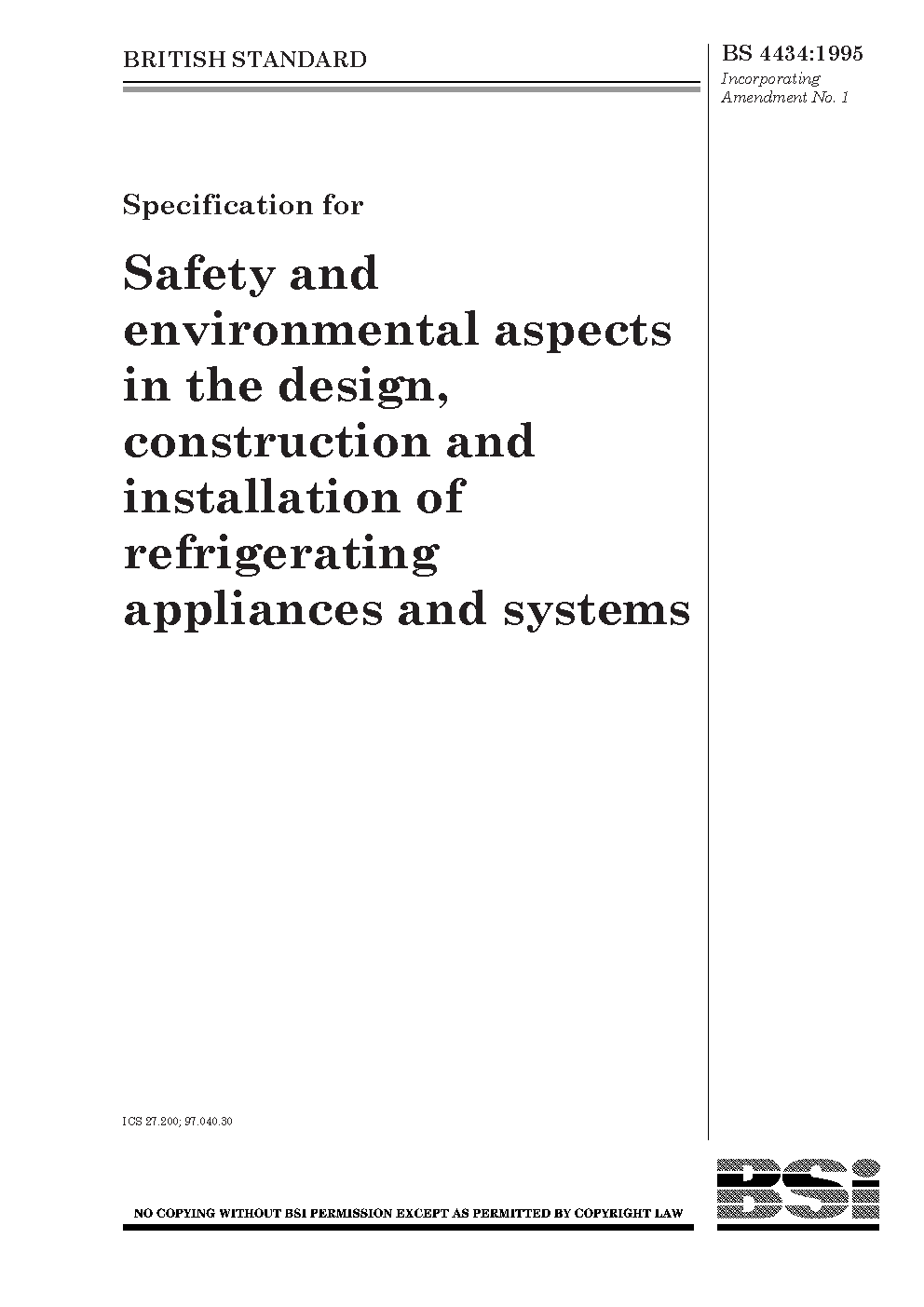 BRITISH STANDARD

BS 4434:1995
Incorporating
Amendment No. 1

Specification for

Safety and environmental aspects in the design, construction and installation of refrigerating appliances and systems

ICS 27.200; 97.040.30

NO COPYING WITHOUT BSI PERMISSION EXCEPT AS PERMITTED BY COPYRIGHT LAW

BSi